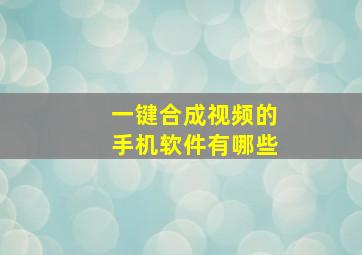 一键合成视频的
手机软件有哪些